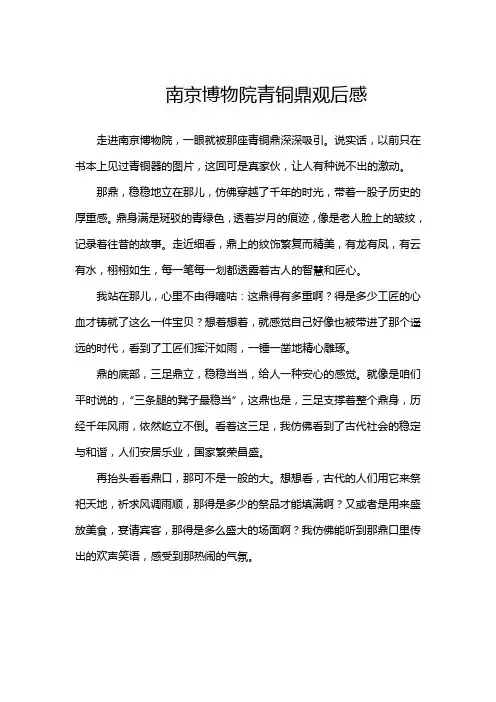 南京博物院青铜鼎观后感

走进南京博物院，一眼就被那座青铜鼎深深吸引。说实话，以前只在书本上见过青铜器的图片，这回可是真家伙，让人有种说不出的激动。

那鼎，稳稳地立在那儿，仿佛穿越了千年的时光，带着一股子历史的厚重感。鼎身满是斑驳的青绿色，透着岁月的痕迹，像是老人脸上的皱纹，记录着往昔的故事。走近细看，鼎上的纹饰繁复而精美，有龙有凤，有云有水，栩栩如生，每一笔每一划都透露着古人的智慧和匠心。

我站在那儿，心里不由得嘀咕：这鼎得有多重啊？得是多少工匠的心血才铸就了这么一件宝贝？想着想着，就感觉自己好像也被带进了那个遥远的时代，看到了工匠们挥汗如雨，一锤一凿地精心雕琢。

鼎的底部，三足鼎立，稳稳当当，给人一种安心的感觉。就像是咱们平时说的，“三条腿的凳子最稳当”，这鼎也是，三足支撑着整个鼎身，历经千年风雨，依然屹立不倒。看着这三足，我仿佛看到了古代社会的稳定与和谐，人们安居乐业，国家繁荣昌盛。

再抬头看看鼎口，那可不是一般的大。想想看，古代的人们用它来祭祀天地，祈求风调雨顺，那得是多少的祭品才能填满啊？又或者是用来盛放美食，宴请宾客，那得是多么盛大的场面啊？我仿佛能听到那鼎口里传出的欢声笑语，感受到那热闹的气氛。